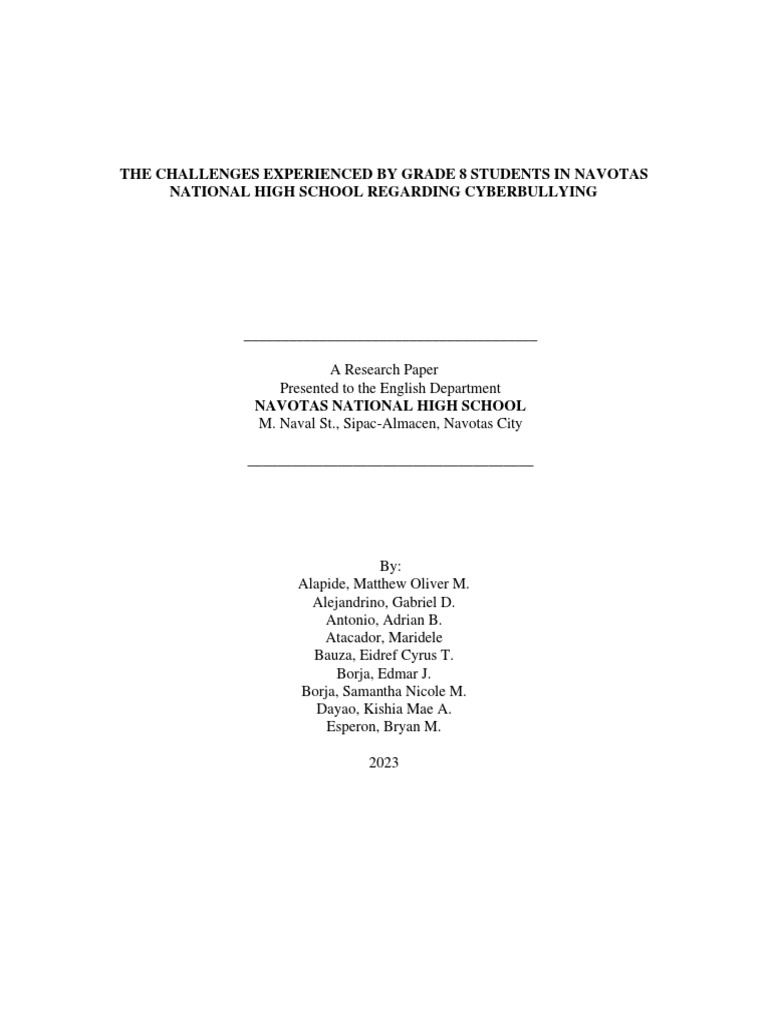 THE CHALLENGES EXPERIENCED BY GRADE 8 STUDENTS IN NAVOTAS NATIONAL HIGH SCHOOL REGARDING CYBERBULLYING

A Research Paper
Presented to the English Department
NAVOTAS NATIONAL HIGH SCHOOL
M. Naval St., Sipac-Almacen, Navotas City

By:
Alapide, Matthew Oliver M.
Alejandrino, Gabriel D.
Antonio, Adrian B.
Atacador, Maridele
Bauza, Eidref Cyrus T.
Borja, Edmar J.
Borja, Samantha Nicole M.
Dayao, Kishia Mae A.
Esperon, Bryan M.

2023